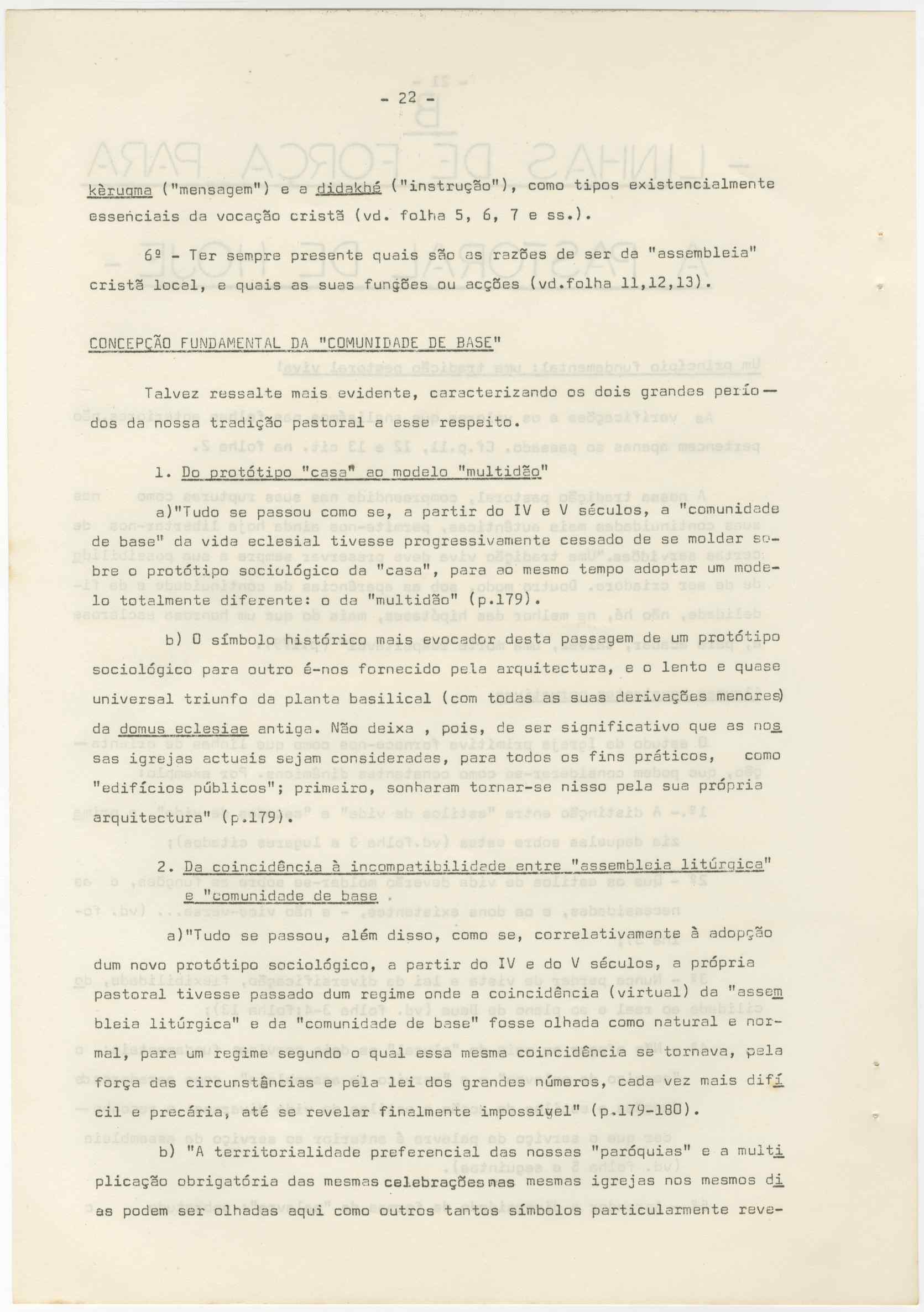 - 22 -

kèrugma ("mensagem") e a didakhé ("instrução"), como tipos existencialmente essenciais da vocação cristã (vd. folha 5, 6, 7 e ss.).

6º - Ter sempre presente quais são as razões de ser da "assembleia" cristã local, e quais as suas funções ou acções (vd.folha 11,12,13).

CONCEPÇÃO FUNDAMENTAL DA "COMUNIDADE DE BASE"

Talvez ressalte mais evidente, caracterizando os dois grandes períodos da nossa tradição pastoral a esse respeito.

1. Do protótipo "casa" ao modelo "multidão"

a)"Tudo se passou como se, a partir do IV e V séculos, a "comunidade de base" da vida eclesial tivesse progressivamente cessado de se moldar sobre o protótipo sociológico da "casa", para ao mesmo tempo adoptar um modelo totalmente diferente: o da "multidão" (p.179).

b) O símbolo histórico mais evocador desta passagem de um protótipo sociológico para outro é-nos fornecido pela arquitectura, e o lento e quase universal triunfo da planta basilical (com todas as suas derivações menores) da domus eclesiae antiga. Não deixa , pois, de ser significativo que as nossas igrejas actuais sejam consideradas, para todos os fins práticos, como "edifícios públicos"; primeiro, sonharam tornar-se nisso pela sua própria arquitectura" (p.179).

2. Da coincidência à incompatibilidade entre "assembleia litúrgica" e "comunidade de base .

a)"Tudo se passou, além disso, como se, correlativamente à adopção dum novo protótipo sociológico, a partir do IV e do V séculos, a própria pastoral tivesse passado dum regime onde a coincidência (virtual) da "assembleia litúrgica" e da "comunidade de base" fosse olhada como natural e normal, para um regime segundo o qual essa mesma coincidência se tornava, pela força das circunstâncias e pela lei dos grandes números, cada vez mais difícil e precária, até se revelar finalmente impossível" (p.179-180).

b) "A territorialidade preferencial das nossas "paróquias" e a multiplicação obrigatória das mesmas celebrações nas mesmas igrejas nos mesmos dias podem ser olhadas aqui como outros tantos símbolos particularmente reve-